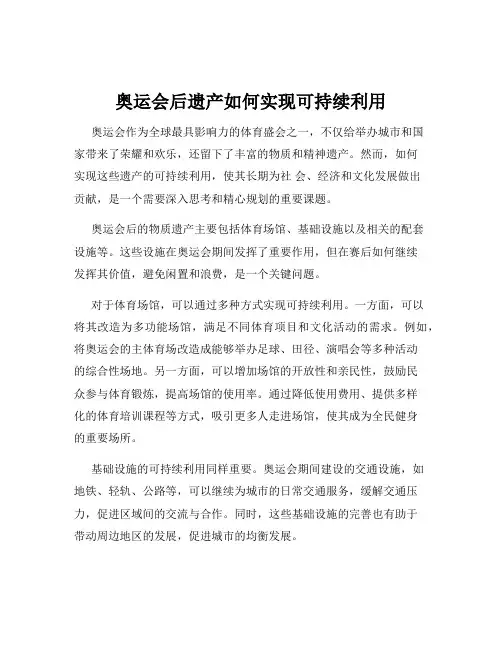 奥运会后遗产如何实现可持续利用

奥运会作为全球最具影响力的体育盛会之一，不仅给举办城市和国家带来了荣耀和欢乐，还留下了丰富的物质和精神遗产。然而，如何实现这些遗产的可持续利用，使其长期为社 会、经济和文化发展做出贡献，是一个需要深入思考和精心规划的重要课题。

奥运会后的物质遗产主要包括体育场馆、基础设施以及相关的配套设施等。这些设施在奥运会期间发挥了重要作用，但在赛后如何继续发挥其价值，避免闲置和浪费，是一个关键问题。

对于体育场馆，可以通过多种方式实现可持续利用。一方面，可以将其改造为多功能场馆，满足不同体育项目和文化活动的需求。例如，将奥运会的主体育场改造成能够举办足球、田径、演唱会等多种活动的综合性场地。另一方面，可以增加场馆的开放性和亲民性，鼓励民众参与体育锻炼，提高场馆的使用率。通过降低使用费用、提供多样化的体育培训课程等方式，吸引更多人走进场馆，使其成为全民健身的重要场所。

基础设施的可持续利用同样重要。奥运会期间建设的交通设施，如地铁、轻轨、公路等，可以继续为城市的日常交通服务，缓解交通压力，促进区域间的交流与合作。同时，这些基础设施的完善也有助于带动周边地区的发展，促进城市的均衡发展。